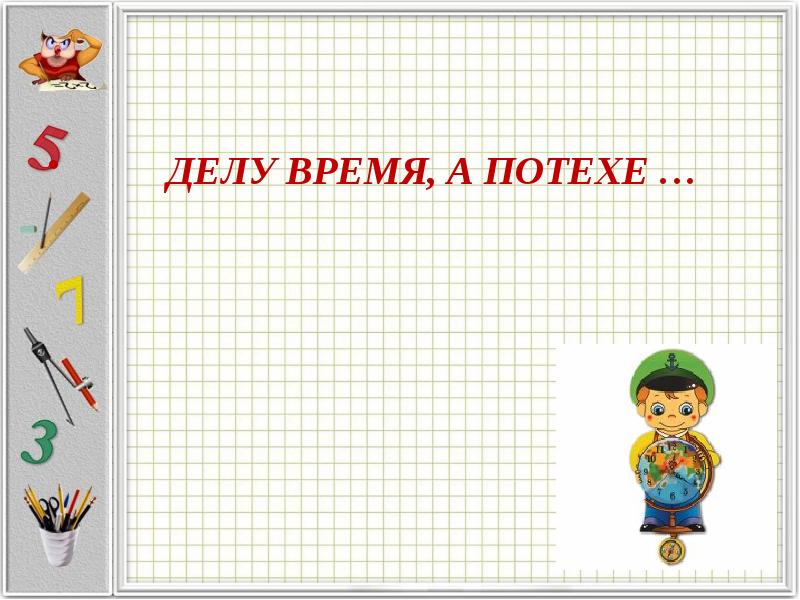 5

7

3

ДЕЛУ ВРЕМЯ, А ПОТЕХЕ …